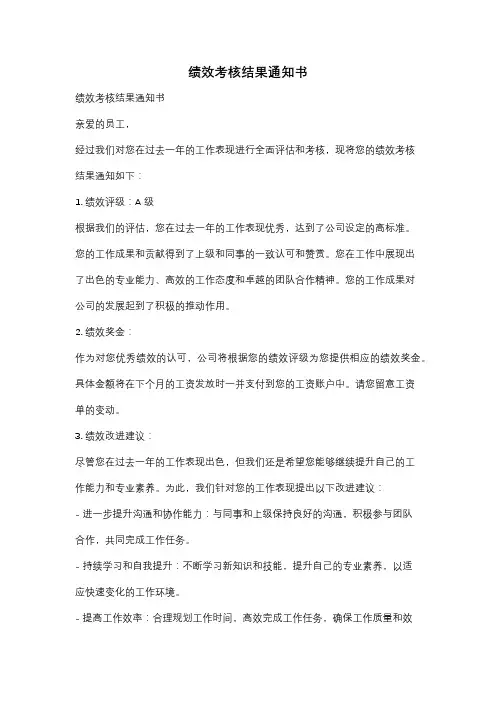 绩效考核结果通知书

绩效考核结果通知书

亲爱的员工，

经过我们对您在过去一年的工作表现进行全面评估和考核，现将您的绩效考核结果通知如下：

1. 绩效评级：A 级

根据我们的评估，您在过去一年的工作表现优秀，达到了公司设定的高标准。您的工作成果和贡献得到了上级和同事的一致认可和赞赏。您在工作中展现出了出色的专业能力、高效的工作态度和卓越的团队合作精神。您的工作成果对公司的发展起到了积极的推动作用。

2. 绩效奖金：

作为对您优秀绩效的认可，公司将根据您的绩效评级为您提供相应的绩效奖金。具体金额将在下个月的工资发放时一并支付到您的工资账户中。请您留意工资单的变动。

3. 绩效改进建议：

尽管您在过去一年的工作表现出色，但我们还是希望您能够继续提升自己的工作能力和专业素养。为此，我们针对您的工作表现提出以下改进建议：

- 进一步提升沟通和协作能力：与同事和上级保持良好的沟通，积极参与团队合作，共同完成工作任务。

- 持续学习和自我提升：不断学习新知识和技能，提升自己的专业素养，以适应快速变化的工作环境。

- 提高工作效率：合理规划工作时间，高效完成工作任务，确保工作质量和效